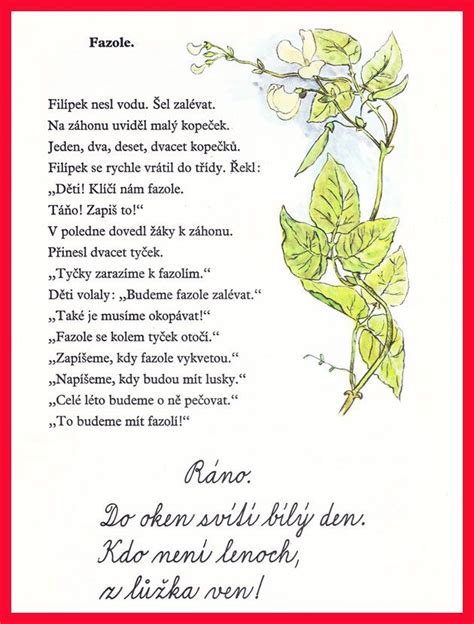 Fazole.

Filípek nesl vodu. Šel zalévat.
Na záhonu uviděl malý kopeček.
Jeden, dva, deset, dvacet kopečků.
Filípek se rychle vrátil do třídy. Řekl:
„Děti! Klíčí nám fazole.
Táňo! Zapiš to!“
V poledne dovedl žáky k záhonu.
Přinesl dvacet tyček.
„Tyčky zarazíme k fazolím.“
Děti volaly: „Budeme fazole zalévat.“
„Také je musíme okopávat!“
„Fazole se kolem tyček otočí.“
„Zapíšeme, kdy fazole vykvetou.“
„Napíšeme, kdy budou mít lusky.“
„Celé léto budeme o ně pečovat.“
„To budeme mít fazolí!“

Ráno.
Do oken svítí bílý den.
Kdo není lenoch,
z lůžka ven!